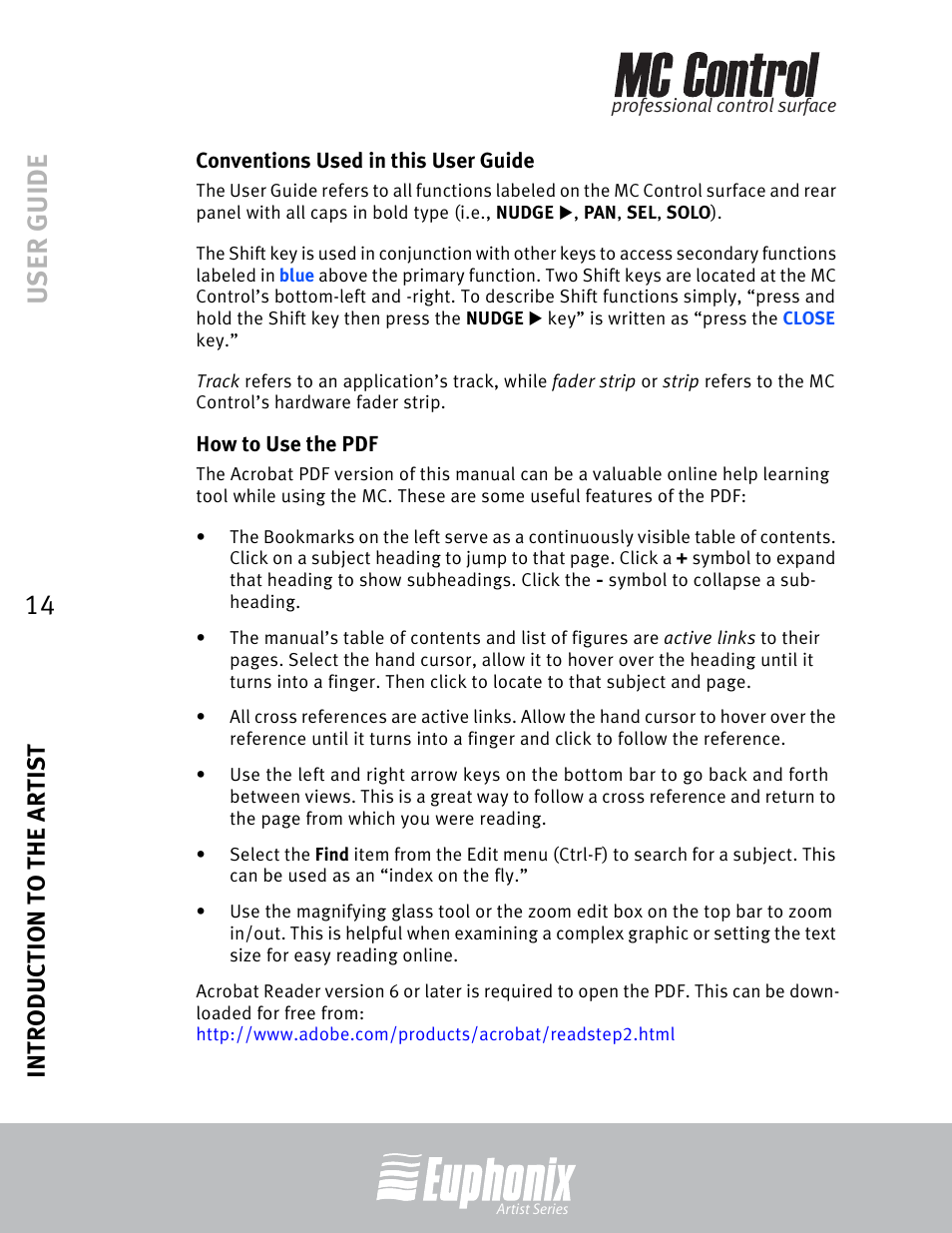 MC Control
professional control surface

USER GUIDE

Conventions Used in this User Guide

The User Guide refers to all functions labeled on the MC Control surface and rear panel with all caps in bold type (i.e., NUDGE ▶, PAN, SEL, SOLO).

The Shift key is used in conjunction with other keys to access secondary functions labeled in blue above the primary function. Two Shift keys are located at the MC Control's bottom-left and -right. To describe Shift functions simply, "press and hold the Shift key then press the NUDGE ▶ key" is written as "press the CLOSE key."

Track refers to an application's track, while fader strip or strip refers to the MC Control's hardware fader strip.

How to Use the PDF

The Acrobat PDF version of this manual can be a valuable online help learning tool while using the MC. These are some useful features of the PDF:

• The Bookmarks on the left serve as a continuously visible table of contents. Click on a subject heading to jump to that page. Click a + symbol to expand that heading to show subheadings. Click the - symbol to collapse a subheading.

• The manual's table of contents and list of figures are active links to their pages. Select the hand cursor, allow it to hover over the heading until it turns into a finger. Then click to locate to that subject and page.

• All cross references are active links. Allow the hand cursor to hover over the reference until it turns into a finger and click to follow the reference.

• Use the left and right arrow keys on the bottom bar to go back and forth between views. This is a great way to follow a cross reference and return to the page from which you were reading.

• Select the Find item from the Edit menu (Ctrl-F) to search for a subject. This can be used as an "index on the fly."

• Use the magnifying glass tool or the zoom edit box on the top bar to zoom in/out. This is helpful when examining a complex graphic or setting the text size for easy reading online.

Acrobat Reader version 6 or later is required to open the PDF. This can be downloaded for free from:
http://www.adobe.com/products/acrobat/readstep2.html

14

INTRODUCTION TO THE ARTIST

Euphonix
Artist Series